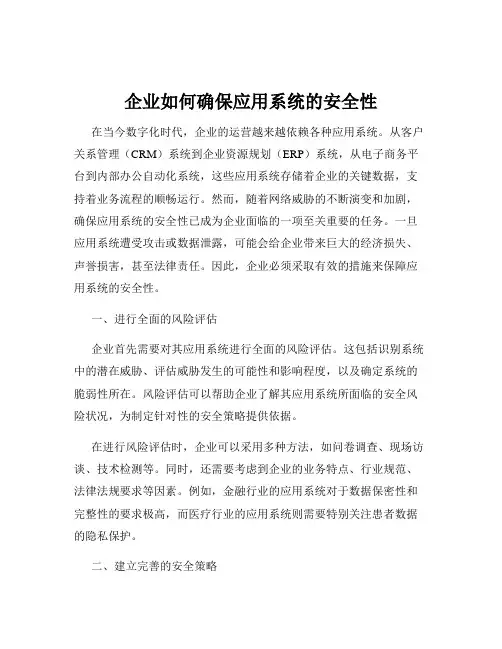 企业如何确保应用系统的安全性

在当今数字化时代，企业的运营越来越依赖各种应用系统。从客户关系管理（CRM）系统到企业资源规划（ERP）系统，从电子商务平台到内部办公自动化系统，这些应用系统存储着企业的关键数据，支持着业务流程的顺畅运行。然而，随着网络威胁的不断演变和加剧，确保应用系统的安全性已成为企业面临的一项至关重要的任务。一旦应用系统遭受攻击或数据泄露，可能会给企业带来巨大的经济损失、声誉损害，甚至法律责任。因此，企业必须采取有效的措施来保障应用系统的安全性。

一、进行全面的风险评估

企业首先需要对其应用系统进行全面的风险评估。这包括识别系统中的潜在威胁、评估威胁发生的可能性和影响程度，以及确定系统的脆弱性所在。风险评估可以帮助企业了解其应用系统所面临的安全风险状况，为制定针对性的安全策略提供依据。

在进行风险评估时，企业可以采用多种方法，如问卷调查、现场访谈、技术检测等。同时，还需要考虑到企业的业务特点、行业规范、法律法规要求等因素。例如，金融行业的应用系统对于数据保密性和完整性的要求极高，而医疗行业的应用系统则需要特别关注患者数据的隐私保护。

二、建立完善的安全策略